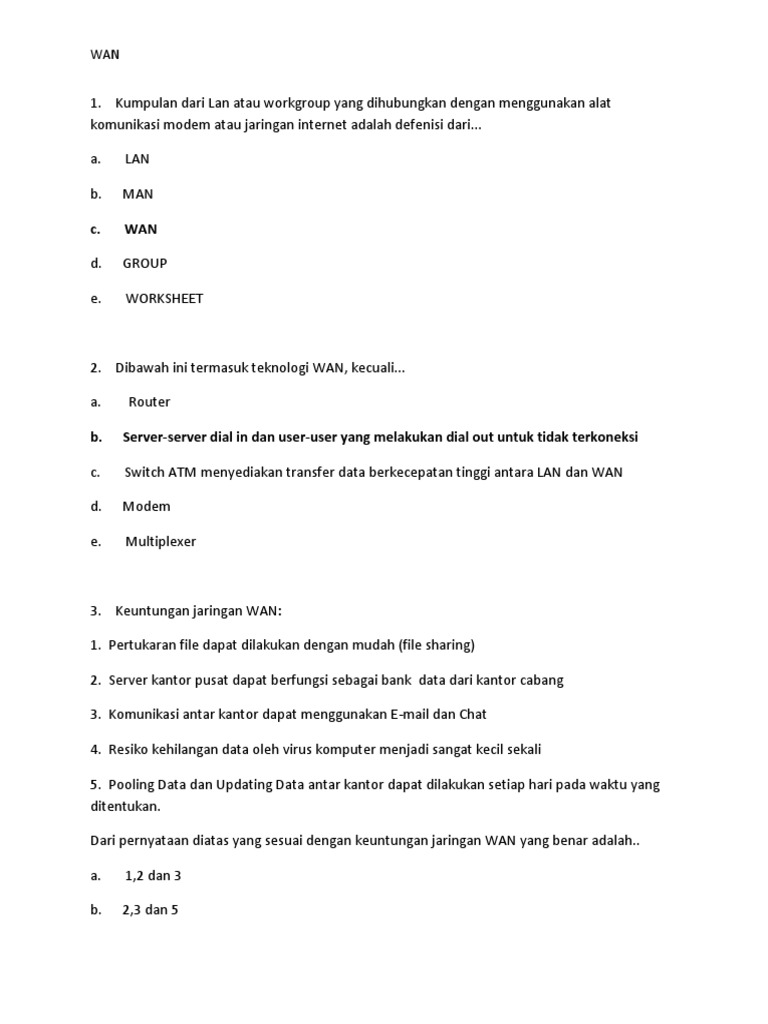 WAN

1. Kumpulan dari Lan atau workgroup yang dihubungkan dengan menggunakan alat komunikasi modem atau jaringan internet adalah defenisi dari...

a. LAN

b. MAN

c. WAN

d. GROUP

e. WORKSHEET

2. Dibawah ini termasuk teknologi WAN, kecuali...

a. Router

b. Server-server dial in dan user-user yang melakukan dial out untuk tidak terkoneksi

c. Switch ATM menyediakan transfer data berkecepatan tinggi antara LAN dan WAN

d. Modem

e. Multiplexer

3. Keuntungan jaringan WAN:

1. Pertukaran file dapat dilakukan dengan mudah (file sharing)

2. Server kantor pusat dapat berfungsi sebagai bank data dari kantor cabang

3. Komunikasi antar kantor dapat menggunakan E-mail dan Chat

4. Resiko kehilangan data oleh virus komputer menjadi sangat kecil sekali

5. Pooling Data dan Updating Data antar kantor dapat dilakukan setiap hari pada waktu yang ditentukan.

Dari pernyataan diatas yang sesuai dengan keuntungan jaringan WAN yang benar adalah..

a. 1,2 dan 3

b. 2,3 dan 5